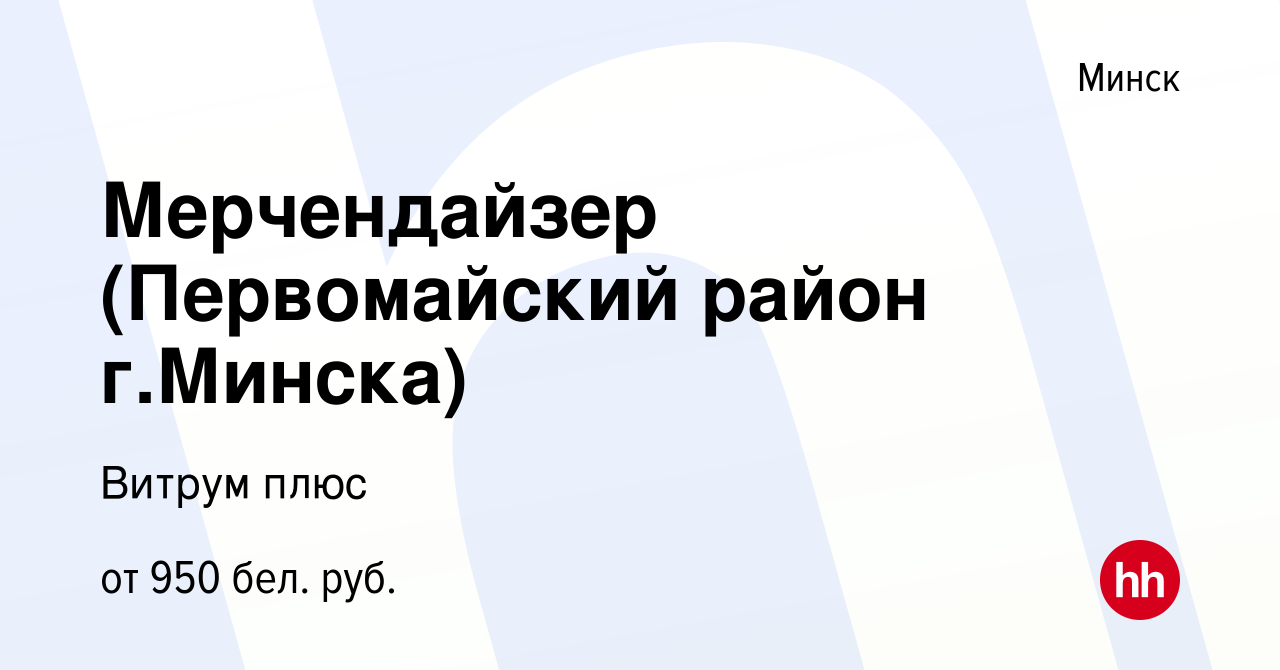 Минск

Мерчендайзер (Первомайский район г.Минска)

Витрум плюс

от 950 бел. руб.

hh